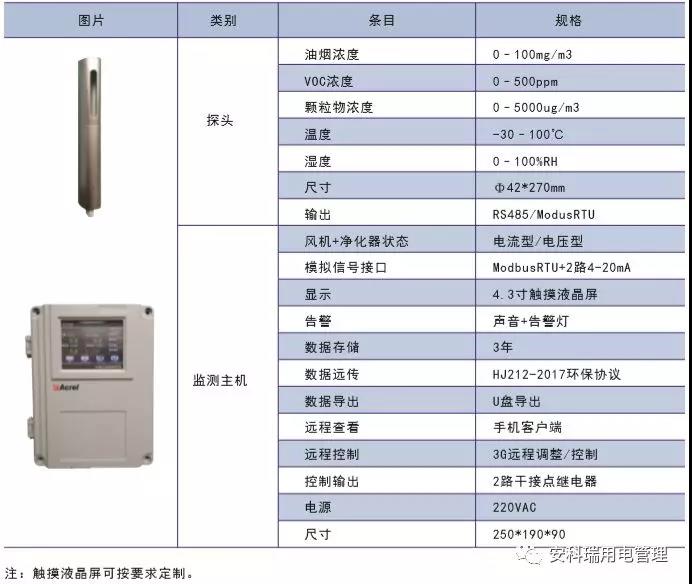 | 图片 | 类别 | 条目 | 规格 |
|---|---|---|---|
| | 探头 | 油烟浓度 | 0 - 100mg/m3 |
| | | VOC浓度 | 0 - 500ppm |
| | | 颗粒物浓度 | 0 - 5000ug/m3 |
| | | 温度 | -30 - 100℃ |
| | | 湿度 | 0 - 100%RH |
| | | 尺寸 | Φ42*270mm |
| | | 输出 | RS485/ModusRTU |
| Acrel | 监测主机 | 风机+净化器状态 | 电流型/电压型 |
| | | 模拟信号接口 | ModbusRTU+2路4-20mA |
| | | 显示 | 4.3寸触摸液晶屏 |
| | | 告警 | 声音+告警灯 |
| | | 数据存储 | 3年 |
| | | 数据远传 | HJ212-2017环保协议 |
| | | 数据导出 | U盘导出 |
| | | 远程查看 | 手机客户端 |
| | | 远程控制 | 3G远程调整/控制 |
| | | 控制输出 | 2路干接点继电器 |
| | | 电源 | 220VAC |
| | | 尺寸 | 250*190*90 |

注：触摸液晶屏可按要求定制。

安科瑞用电管理